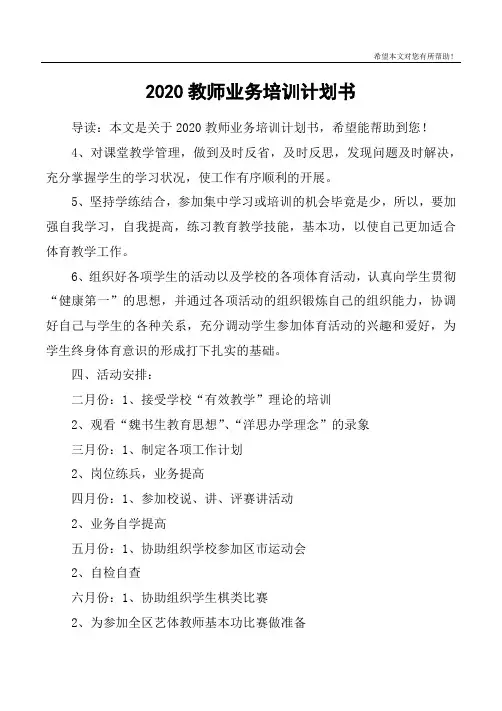 希望本文对您有所帮助！

2020 教师业务培训计划书

导读：本文是关于 2020 教师业务培训计划书，希望能帮助到您！

4、对课堂教学管理，做到及时反省，及时反思，发现问题及时解决，充分掌握学生的学习状况，使工作有序顺利的开展。

5、坚持学练结合，参加集中学习或培训的机会毕竟是少，所以，要加强自我学习，自我提高，练习教育教学技能，基本功，以使自己更加适合体育教学工作。

6、组织好各项学生的活动以及学校的各项体育活动，认真向学生贯彻“健康第一”的思想，并通过各项活动的组织锻炼自己的组织能力，协调好自己与学生的各种关系，充分调动学生参加体育活动的兴趣和爱好，为学生终身体育意识的形成打下扎实的基础。

四、活动安排：

二月份：1、接受学校“有效教学”理论的培训

2、观看“魏书生教育思想”、“洋思办学理念”的录象

三月份：1、制定各项工作计划

2、岗位练兵，业务提高

四月份：1、参加校说、讲、评赛讲活动

2、业务自学提高

五月份：1、协助组织学校参加区市运动会

2、自检自查

六月份：1、协助组织学生棋类比赛

2、为参加全区艺体教师基本功比赛做准备